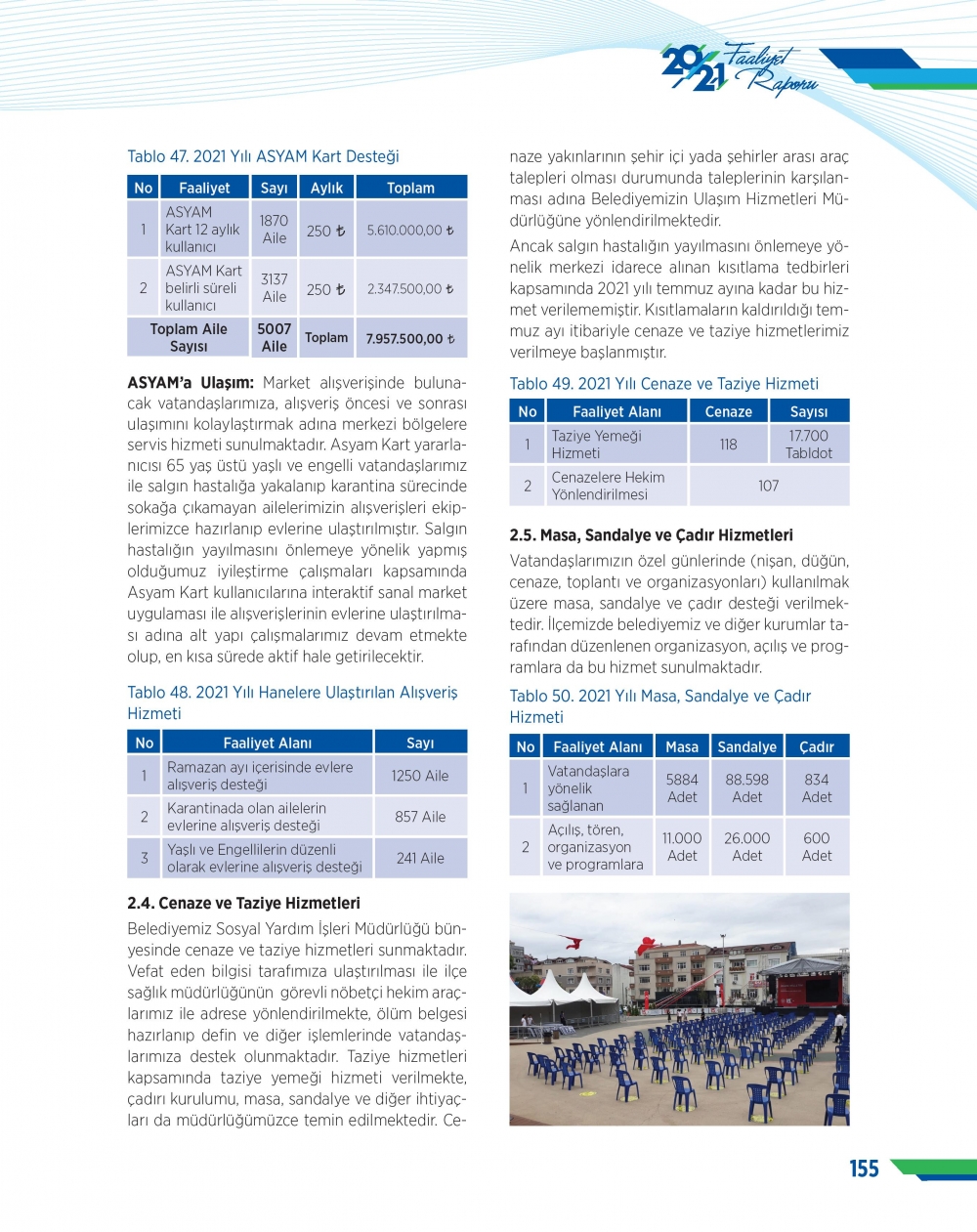 2021 Faaliyet Raporu

Tablo 47. 2021 Yılı ASYAM Kart Desteği

| No | Faaliyet | Sayı | Aylık | Toplam |
|---|---|---|---|---|
| 1 | ASYAM Kart 12 aylık kullanıcı | 1870 Aile | 250 ₺ | 5.610.000,00 ₺ |
| 2 | ASYAM Kart belirli süreli kullanıcı | 3137 Aile | 250 ₺ | 2.347.500,00 ₺ |
| Toplam Aile Sayısı | | 5007 Aile | Toplam | 7.957.500,00 ₺ |

**ASYAM'a Ulaşım:** Market alışverişinde bulunacak vatandaşlarımıza, alışveriş öncesi ve sonrası ulaşımını kolaylaştırmak adına merkezi bölgelere servis hizmeti sunulmaktadır. Asyam Kart yararlanıcısı 65 yaş üstü yaşlı ve engelli vatandaşlarımız ile salgın hastalığa yakalanıp karantina sürecinde sokağa çıkamayan ailelerimizin alışverişleri ekiplerimizce hazırlanıp evlerine ulaştırılmıştır. Salgın hastalığın yayılmasını önlemeye yönelik yapmış olduğumuz iyileştirme çalışmaları kapsamında Asyam Kart kullanıcılarına interaktif sanal market uygulaması ile alışverişlerinin evlerine ulaştırılması adına alt yapı çalışmalarımız devam etmekte olup, en kısa sürede aktif hale getirilecektir.

Tablo 48. 2021 Yılı Hanelere Ulaştırılan Alışveriş Hizmeti

| No | Faaliyet Alanı | Sayı |
|---|---|---|
| 1 | Ramazan ayı içerisinde evlere alışveriş desteği | 1250 Aile |
| 2 | Karantinada olan ailelerin evlerine alışveriş desteği | 857 Aile |
| 3 | Yaşlı ve Engellilerin düzenli olarak evlerine alışveriş desteği | 241 Aile |

**2.4. Cenaze ve Taziye Hizmetleri**

Belediyemiz Sosyal Yardım İşleri Müdürlüğü bünyesinde cenaze ve taziye hizmetleri sunmaktadır. Vefat eden bilgisi tarafımıza ulaştırılması ile ilçe sağlık müdürlüğünün görevli nöbetçi hekim araçlarımız ile adrese yönlendirilmekte, ölüm belgesi hazırlanıp defin ve diğer işlemlerinde vatandaşlarımıza destek olunmaktadır. Taziye hizmetleri kapsamında taziye yemeği hizmeti verilmekte, çadırı kurulumu, masa, sandalye ve diğer ihtiyaçları da müdürlüğümüzce temin edilmektedir. Cenaze yakınlarının şehir içi yada şehirler arası araç talepleri olması durumunda taleplerinin karşılanması adına Belediyemizin Ulaşım Hizmetleri Müdürlüğüne yönlendirilmektedir.

Ancak salgın hastalığın yayılmasını önlemeye yönelik merkezi idarece alınan kısıtlama tedbirleri kapsamında 2021 yılı temmuz ayına kadar bu hizmet verilememiştir. Kısıtlamaların kaldırıldığı temmuz ayı itibariyle cenaze ve taziye hizmetlerimiz verilmeye başlanmıştır.

Tablo 49. 2021 Yılı Cenaze ve Taziye Hizmeti

| No | Faaliyet Alanı | Cenaze | Sayısı |
|---|---|---|---|
| 1 | Taziye Yemeği Hizmeti | 118 | 17.700 Tabldot |
| 2 | Cenazelere Hekim Yönlendirilmesi | 107 | |

**2.5. Masa, Sandalye ve Çadır Hizmetleri**

Vatandaşlarımızın özel günlerinde (nişan, düğün, cenaze, toplantı ve organizasyonları) kullanılmak üzere masa, sandalye ve çadır desteği verilmektedir. İlçemizde belediyemiz ve diğer kurumlar tarafından düzenlenen organizasyon, açılış ve programlara da bu hizmet sunulmaktadır.

Tablo 50. 2021 Yılı Masa, Sandalye ve Çadır Hizmeti

| No | Faaliyet Alanı | Masa | Sandalye | Çadır |
|---|---|---|---|---|
| 1 | Vatandaşlara yönelik sağlanan | 5884 Adet | 88.598 Adet | 834 Adet |
| 2 | Açılış, tören, organizasyon ve programlara | 11.000 Adet | 26.000 Adet | 600 Adet |

155